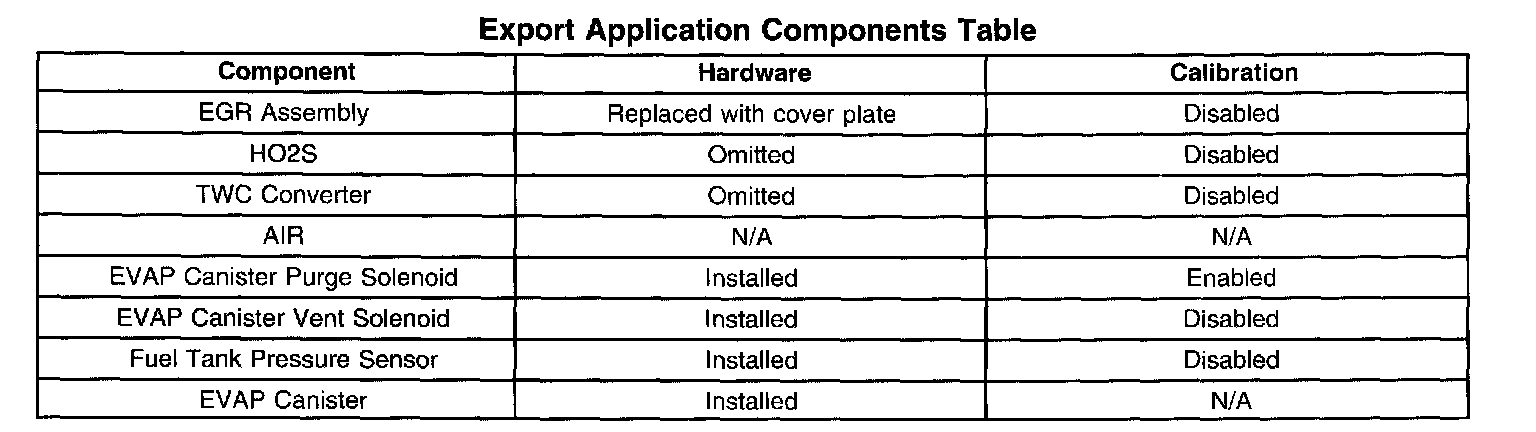 Export Application Components Table

| Component | Hardware | Calibration |
|---|---|---|
| EGR Assembly | Replaced with cover plate | Disabled |
| HO2S | Omitted | Disabled |
| TWC Converter | Omitted | Disabled |
| AIR | N/A | N/A |
| EVAP Canister Purge Solenoid | Installed | Enabled |
| EVAP Canister Vent Solenoid | Installed | Disabled |
| Fuel Tank Pressure Sensor | Installed | Disabled |
| EVAP Canister | Installed | N/A |